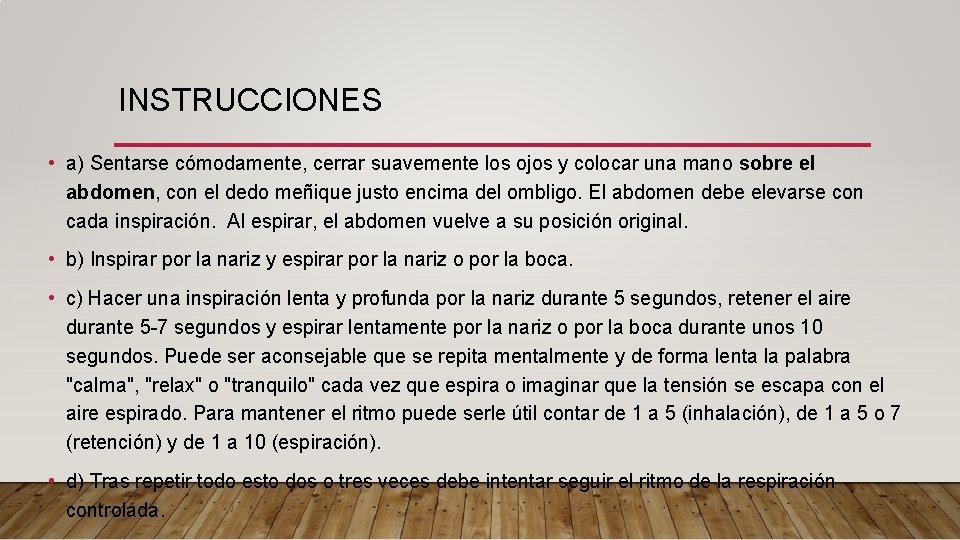 INSTRUCCIONES

• a) Sentarse cómodamente, cerrar suavemente los ojos y colocar una mano sobre el abdomen, con el dedo meñique justo encima del ombligo. El abdomen debe elevarse con cada inspiración. Al espirar, el abdomen vuelve a su posición original.

• b) Inspirar por la nariz y espirar por la nariz o por la boca.

• c) Hacer una inspiración lenta y profunda por la nariz durante 5 segundos, retener el aire durante 5-7 segundos y espirar lentamente por la nariz o por la boca durante unos 10 segundos. Puede ser aconsejable que se repita mentalmente y de forma lenta la palabra "calma", "relax" o "tranquilo" cada vez que espira o imaginar que la tensión se escapa con el aire espirado. Para mantener el ritmo puede serle útil contar de 1 a 5 (inhalación), de 1 a 5 o 7 (retención) y de 1 a 10 (espiración).

• d) Tras repetir todo esto dos o tres veces debe intentar seguir el ritmo de la respiración controlada.